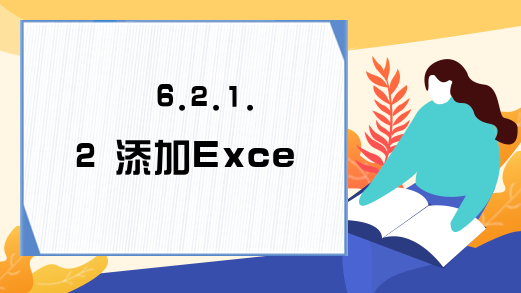 6.2.1.
2 添加Exce